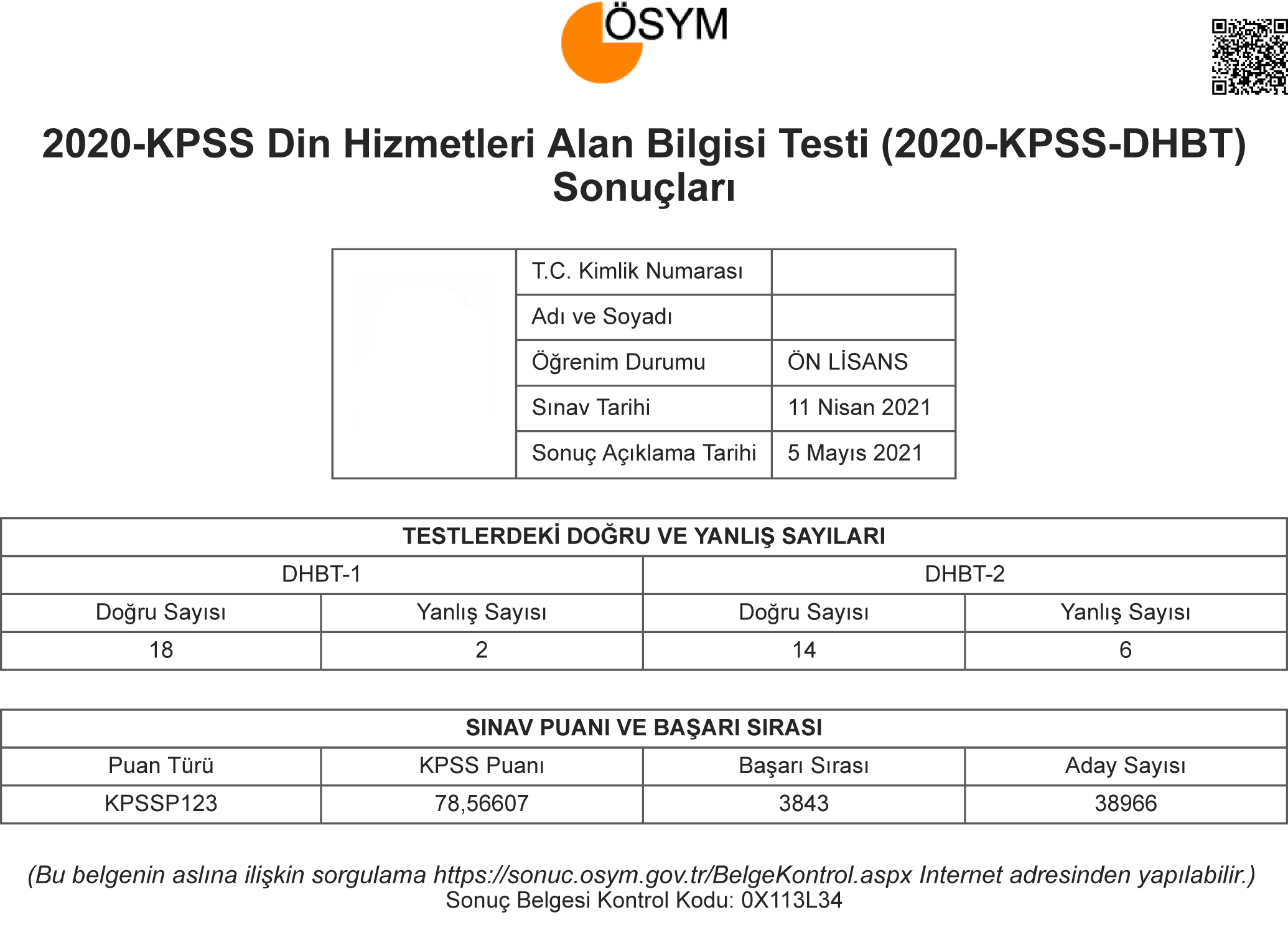 ÖSYM

2020-KPSS Din Hizmetleri Alan Bilgisi Testi (2020-KPSS-DHBT) Sonuçları

| T.C. Kimlik Numarası | |
|---|---|
| Adı ve Soyadı | |
| Öğrenim Durumu | ÖN LİSANS |
| Sınav Tarihi | 11 Nisan 2021 |
| Sonuç Açıklama Tarihi | 5 Mayıs 2021 |

TESTLERDEKİ DOĞRU VE YANLIŞ SAYILARI

| DHBT-1 | | DHBT-2 | |
|---|---|---|---|
| Doğru Sayısı | Yanlış Sayısı | Doğru Sayısı | Yanlış Sayısı |
| 18 | 2 | 14 | 6 |

SINAV PUANI VE BAŞARI SIRASI

| Puan Türü | KPSS Puanı | Başarı Sırası | Aday Sayısı |
|---|---|---|---|
| KPSSP123 | 78,56607 | 3843 | 38966 |

(Bu belgenin aslına ilişkin sorgulama https://sonuc.osym.gov.tr/BelgeKontrol.aspx Internet adresinden yapılabilir.)
Sonuç Belgesi Kontrol Kodu: 0X113L34